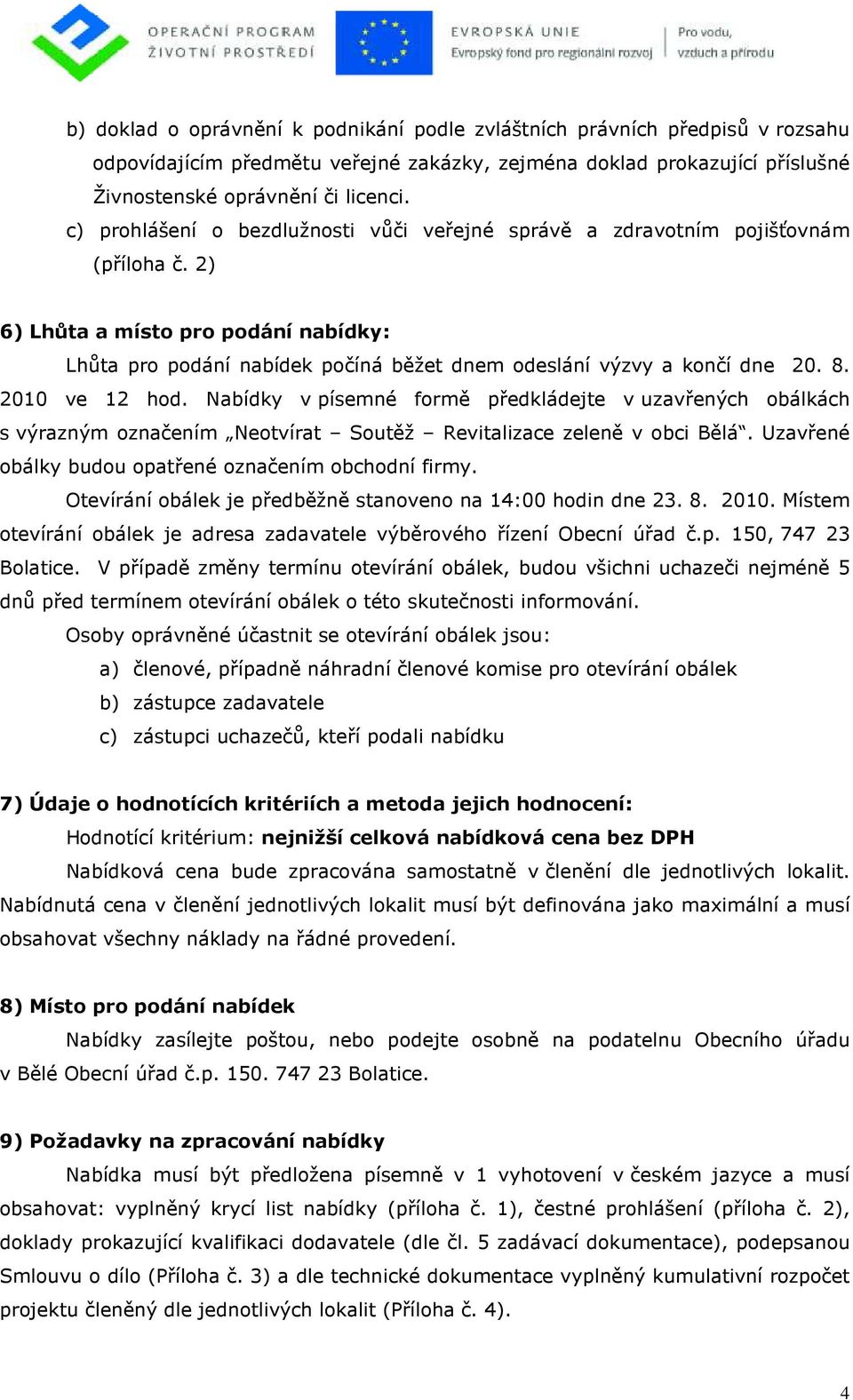 OPERAČNÍ PROGRAM ŽIVOTNÍ PROSTŘEDÍ

EVROPSKÁ UNIE
Evropský fond pro regionální rozvoj

Pro vodu, vzduch a přírodu

b) doklad o oprávnění k podnikání podle zvláštních právních předpisů v rozsahu odpovídajícím předmětu veřejné zakázky, zejména doklad prokazující příslušné Živnostenské oprávnění či licenci.
c) prohlášení o bezdlužnosti vůči veřejné správě a zdravotním pojišťovnám (příloha č. 2)

6) Lhůta a místo pro podání nabídky:
Lhůta pro podání nabídek počíná běžet dnem odeslání výzvy a končí dne 20. 8. 2010 ve 12 hod. Nabídky v písemné formě předkládejte v uzavřených obálkách s výrazným označením „Neotvírat – Soutěž – Revitalizace zeleně v obci Bělá“. Uzavřené obálky budou opatřené označením obchodní firmy.
Otevírání obálek je předběžně stanoveno na 14:00 hodin dne 23. 8. 2010. Místem otevírání obálek je adresa zadavatele výběrového řízení Obecní úřad č.p. 150, 747 23 Bolatice. V případě změny termínu otevírání obálek, budou všichni uchazeči nejméně 5 dnů před termínem otevírání obálek o této skutečnosti informování.
Osoby oprávněné účastnit se otevírání obálek jsou:
a) členové, případně náhradní členové komise pro otevírání obálek
b) zástupce zadavatele
c) zástupci uchazečů, kteří podali nabídku

7) Údaje o hodnotících kritériích a metoda jejich hodnocení:
Hodnotící kritérium: nejnižší celková nabídková cena bez DPH
Nabídková cena bude zpracována samostatně v členění dle jednotlivých lokalit. Nabídnutá cena v členění jednotlivých lokalit musí být definována jako maximální a musí obsahovat všechny náklady na řádné provedení.

8) Místo pro podání nabídek
Nabídky zasílejte poštou, nebo podejte osobně na podatelnu Obecního úřadu v Bělé Obecní úřad č.p. 150. 747 23 Bolatice.

9) Požadavky na zpracování nabídky
Nabídka musí být předložena písemně v 1 vyhotovení v českém jazyce a musí obsahovat: vyplněný krycí list nabídky (příloha č. 1), čestné prohlášení (příloha č. 2), doklady prokazující kvalifikaci dodavatele (dle čl. 5 zadávací dokumentace), podepsanou Smlouvu o dílo (Příloha č. 3) a dle technické dokumentace vyplněný kumulativní rozpočet projektu členěný dle jednotlivých lokalit (Příloha č. 4).

4